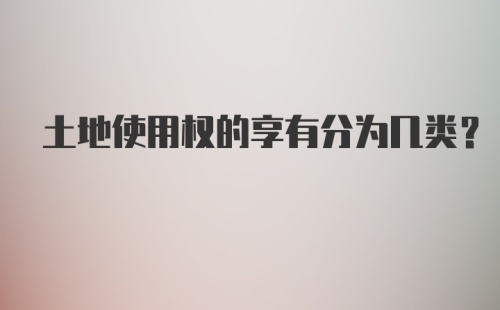 土地使用权的享有分为几类？